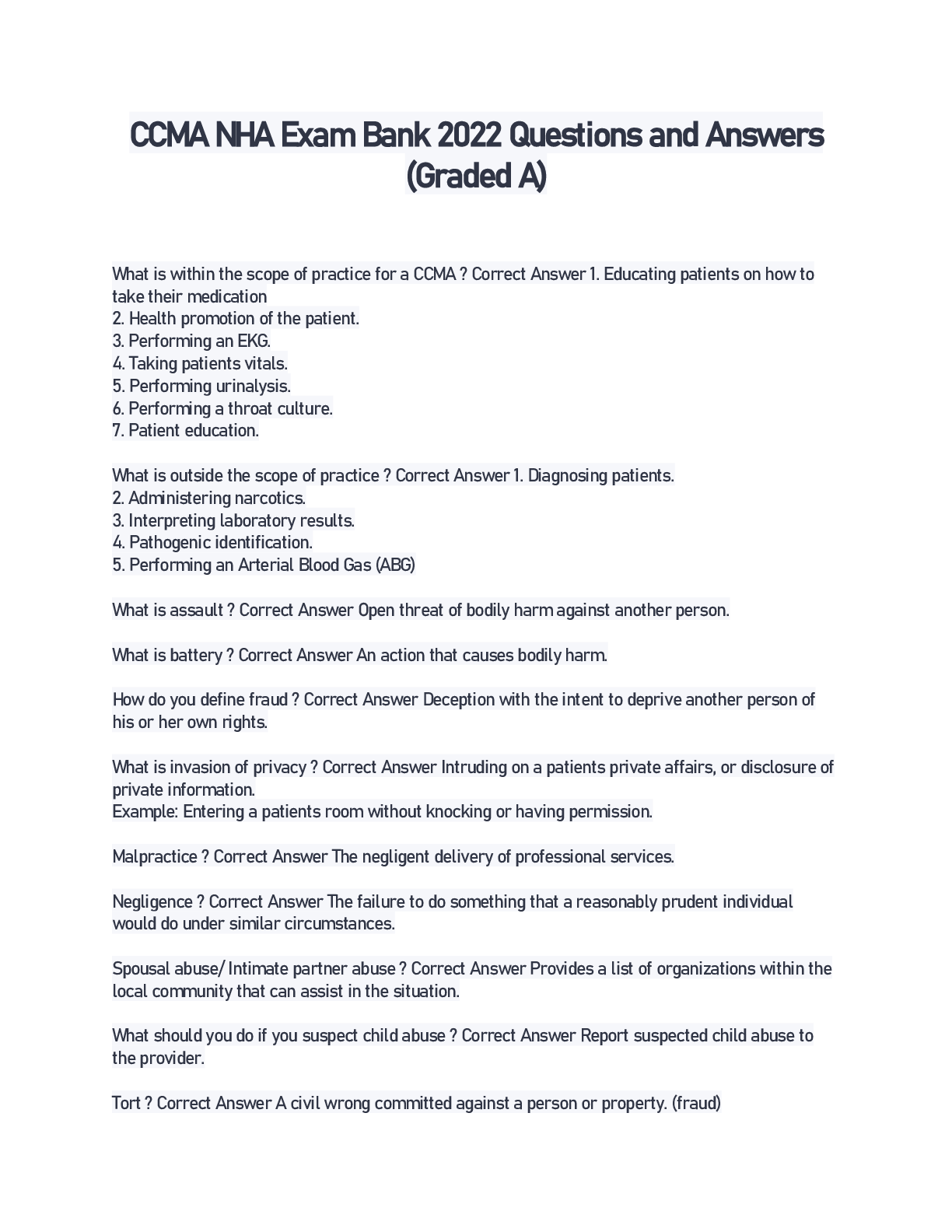 CCMA NHA Exam Bank 2022 Questions and Answers (Graded A)

What is within the scope of practice for a CCMA ? Correct Answer 1. Educating patients on how to take their medication
2. Health promotion of the patient.
3. Performing an EKG.
4. Taking patients vitals.
5. Performing urinalysis.
6. Performing a throat culture.
7. Patient education.

What is outside the scope of practice ? Correct Answer 1. Diagnosing patients.
2. Administering narcotics.
3. Interpreting laboratory results.
4. Pathogenic identification.
5. Performing an Arterial Blood Gas (ABG)

What is assault ? Correct Answer Open threat of bodily harm against another person.

What is battery ? Correct Answer An action that causes bodily harm.

How do you define fraud ? Correct Answer Deception with the intent to deprive another person of his or her own rights.

What is invasion of privacy ? Correct Answer Intruding on a patients private affairs, or disclosure of private information.
Example: Entering a patients room without knocking or having permission.

Malpractice ? Correct Answer The negligent delivery of professional services.

Negligence ? Correct Answer The failure to do something that a reasonably prudent individual would do under similar circumstances.

Spousal abuse/ Intimate partner abuse ? Correct Answer Provides a list of organizations within the local community that can assist in the situation.

What should you do if you suspect child abuse ? Correct Answer Report suspected child abuse to the provider.

Tort ? Correct Answer A civil wrong committed against a person or property. (fraud)